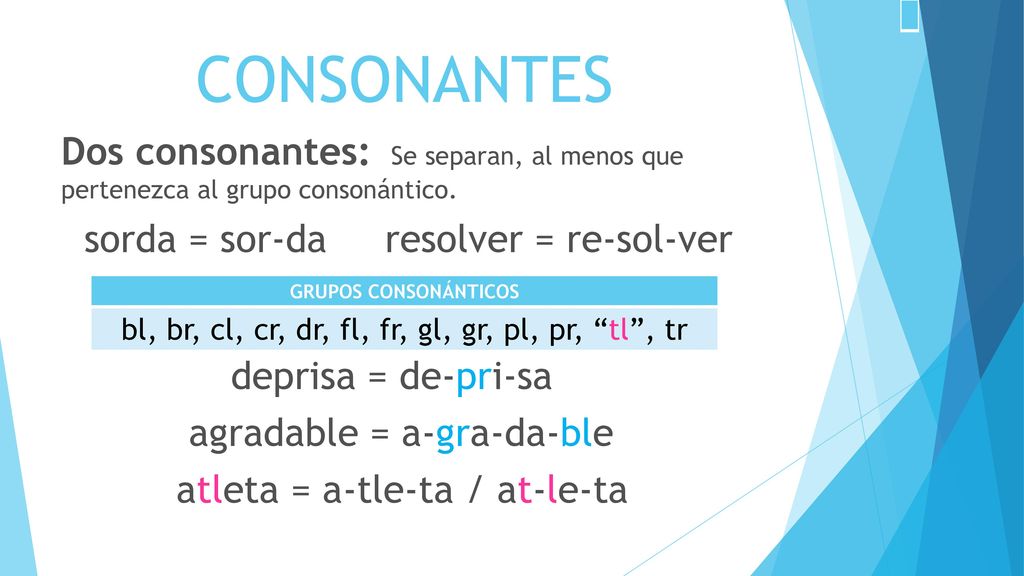 CONSONANTES

Dos consonantes: Se separan, al menos que pertenezca al grupo consonántico.

sorda = sor-da resolver = re-sol-ver

| GRUPOS CONSONÁNTICOS |
|---|
| bl, br, cl, cr, dr, fl, fr, gl, gr, pl, pr, “tl”, tr |

deprisa = de-pri-sa

agradable = a-gra-da-ble

atleta = a-tle-ta / at-le-ta